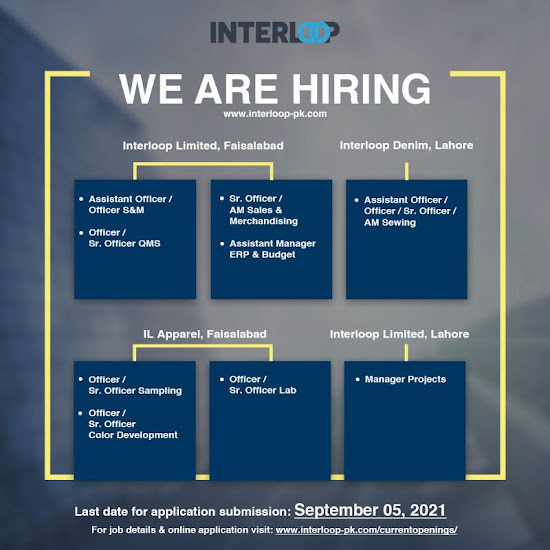 INTERLOOP

WE ARE HIRING

www.interloop-pk.com

Interloop Limited, Faisalabad

• Assistant Officer / Officer S&M

• Officer / Sr. Officer QMS

• Sr. Officer / AM Sales & Merchandising

• Assistant Manager ERP & Budget

Interloop Denim, Lahore

• Assistant Officer / Officer / Sr. Officer / AM Sewing

IL Apparel, Faisalabad

• Officer / Sr. Officer Sampling

• Officer / Sr. Officer Color Development

• Officer / Sr. Officer Lab

Interloop Limited, Lahore

• Manager Projects

Last date for application submission: September 05, 2021

For job details & online application visit: www.interloop-pk.com/currentopenings/